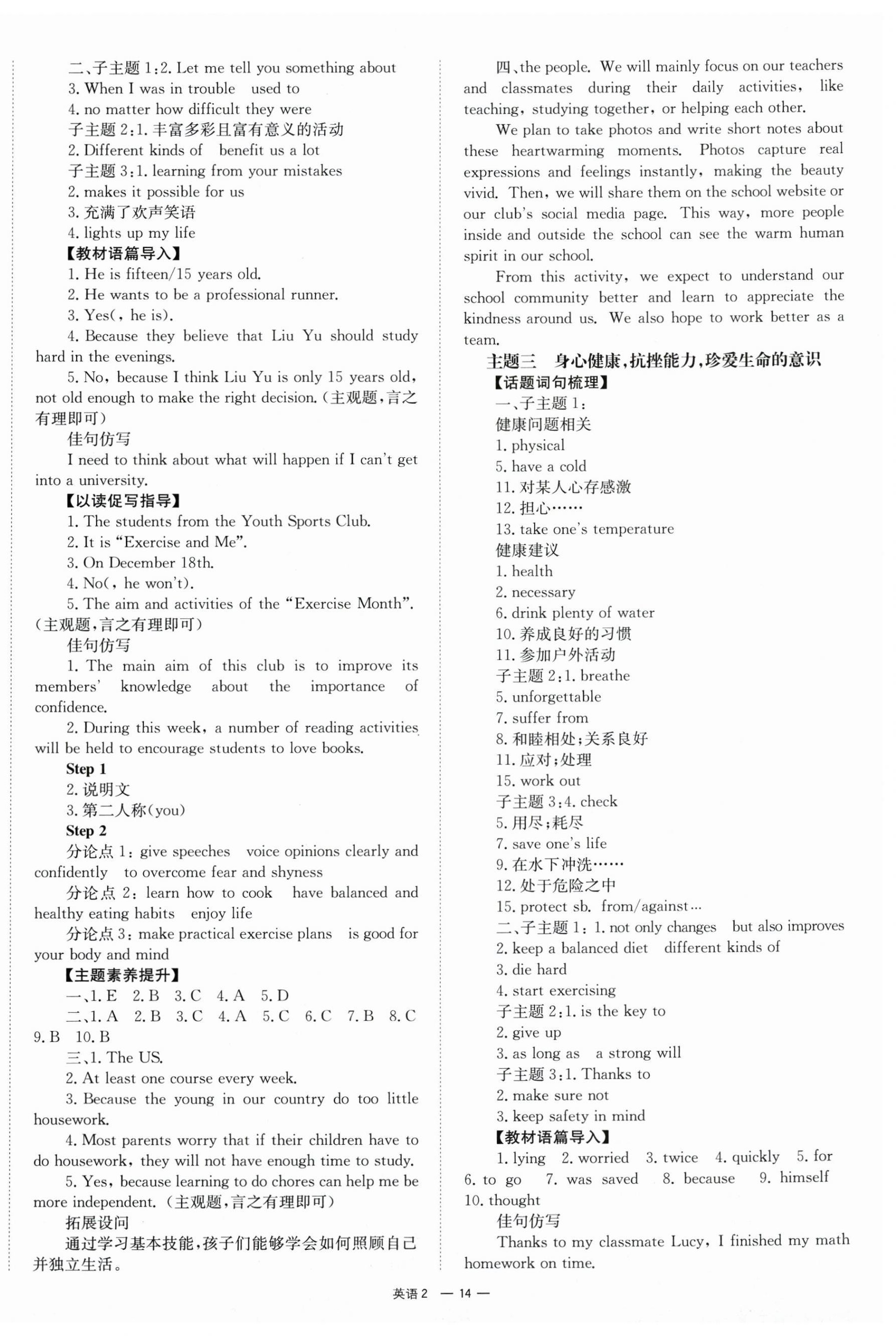 二、子主题 1：2. Let me tell you something about
3. When I was in trouble　used to
4. no matter how difficult they were
子主题 2：1. 丰富多彩且富有意义的活动
2. Different kinds of　benefit us a lot
子主题 3：1. learning from your mistakes
2. makes it possible for us
3. 充满了欢声笑语
4. lights up my life
【教材语篇导入】
1. He is fifteen/15 years old.
2. He wants to be a professional runner.
3. Yes(, he is).
4. Because they believe that Liu Yu should study hard in the evenings.
5. No, because I think Liu Yu is only 15 years old, not old enough to make the right decision.（主观题，言之有理即可）
佳句仿写
I need to think about what will happen if I can't get into a university.
【以读促写指导】
1. The students from the Youth Sports Club.
2. It is "Exercise and Me".
3. On December 18th.
4. No(, he won't).
5. The aim and activities of the "Exercise Month".（主观题，言之有理即可）
佳句仿写
1. The main aim of this club is to improve its members' knowledge about the importance of confidence.
2. During this week, a number of reading activities will be held to encourage students to love books.
Step 1
2. 说明文
3. 第二人称(you)
Step 2
分论点 1：give speeches　voice opinions clearly and confidently　to overcome fear and shyness
分论点 2：learn how to cook　have balanced and healthy eating habits　enjoy life
分论点 3：make practical exercise plans　is good for your body and mind
【主题素养提升】
一、1. E　2. B　3. C　4. A　5. D
二、1. A　2. B　3. C　4. A　5. C　6. C　7. B　8. C　9. B　10. B
三、1. The US.
2. At least one course every week.
3. Because the young in our country do too little housework.
4. Most parents worry that if their children have to do housework, they will not have enough time to study.
5. Yes, because learning to do chores can help me be more independent.（主观题，言之有理即可）
拓展设问
通过学习基本技能，孩子们能够学会如何照顾自己并独立生活。

四、the people. We will mainly focus on our teachers and classmates during their daily activities, like teaching, studying together, or helping each other.
We plan to take photos and write short notes about these heartwarming moments. Photos capture real expressions and feelings instantly, making the beauty vivid. Then, we will share them on the school website or our club's social media page. This way, more people inside and outside the school can see the warm human spirit in our school.
From this activity, we expect to understand our school community better and learn to appreciate the kindness around us. We also hope to work better as a team.
主题三　身心健康，抗挫能力，珍爱生命的意识
【话题词句梳理】
一、子主题 1：
健康问题相关
1. physical
5. have a cold
11. 对某人心存感激
12. 担心……
13. take one's temperature
健康建议
1. health
2. necessary
6. drink plenty of water
10. 养成良好的习惯
11. 参加户外活动
子主题 2：1. breathe
5. unforgettable
7. suffer from
8. 和睦相处；关系良好
11. 应对；处理
15. work out
子主题 3：4. check
5. 用尽；耗尽
7. save one's life
9. 在水下冲洗……
12. 处于危险之中
15. protect sb. from/against...
二、子主题 1：1. not only changes　but also improves
2. keep a balanced diet　different kinds of
3. die hard
4. start exercising
子主题 2：1. is the key to
2. give up
3. as long as　a strong will
子主题 3：1. Thanks to
2. make sure not
3. keep safety in mind
【教材语篇导入】
1. lying　2. worried　3. twice　4. quickly　5. for　6. to go　7. was saved　8. because　9. himself　10. thought
佳句仿写
Thanks to my classmate Lucy, I finished my math homework on time.

英语 2　— 14 —